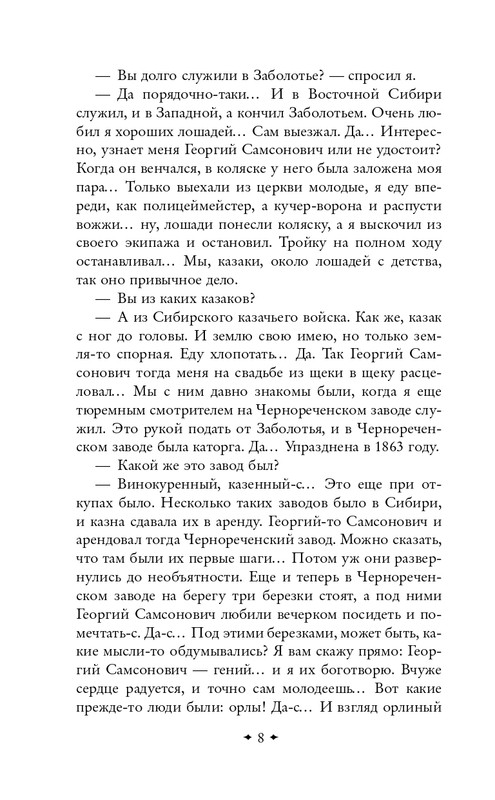 — Вы долго служили в Заболотье? — спросил я.

— Да порядочно-таки... И в Восточной Сибири служил, и в Западной, а кончил Заболотьем. Очень любил я хороших лошадей... Сам выезжал. Да... Интересно, узнает меня Георгий Самсонович или не удостоит? Когда он венчался, в коляске у него была заложена моя пара... Только выехали из церкви молодые, я еду впереди, как полицеймейстер, а кучер-ворона и распусти вожжи... ну, лошади понесли коляску, а я выскочил из своего экипажа и остановил. Тройку на полном ходу останавливал... Мы, казаки, около лошадей с детства, так оно привычное дело.

— Вы из каких казаков?

— А из Сибирского казачьего войска. Как же, казак с ног до головы. И землю свою имею, но только земля-то спорная. Еду хлопотать... Да. Так Георгий Самсонович тогда меня на свадьбе из щеки в щеку расцеловал... Мы с ним давно знакомы были, когда я еще тюремным смотрителем на Чернореченском заводе служил. Это рукой подать от Заболотья, и в Чернореченском заводе была каторга. Да... Упразднена в 1863 году.

— Какой же это завод был?

— Винокуренный, казенный-с... Это еще при откупах было. Несколько таких заводов было в Сибири, и казна сдавала их в аренду. Георгий-то Самсонович и арендовал тогда Чернореченский завод. Можно сказать, что там были их первые шаги... Потом уж они развернулись до необъятности. Еще и теперь в Чернореченском заводе на берегу три березки стоят, а под ними Георгий Самсонович любили вечерком посидеть и помечтать-с. Да-с... Под этими березками, может быть, какие мысли-то обдумывались? Я вам скажу прямо: Георгий Самсонович — гений... и я их боготворю. Вчуже сердце радуется, и точно сам молодеешь... Вот какие прежде-то люди были: орлы! Да-с... И взгляд орлиный

8